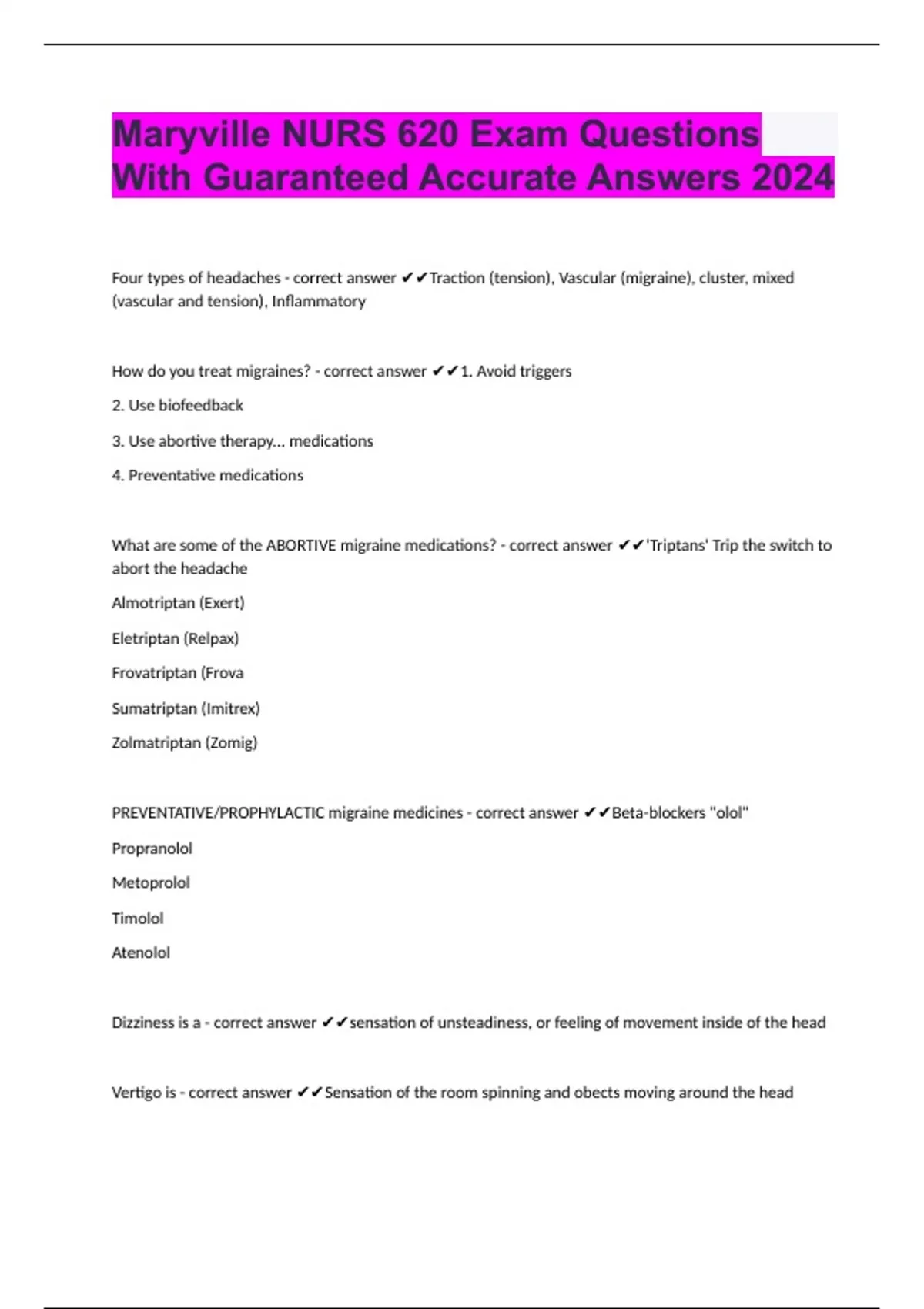 Maryville NURS 620 Exam Questions With Guaranteed Accurate Answers 2024

Four types of headaches - correct answer ✔✔Traction (tension), Vascular (migraine), cluster, mixed (vascular and tension), Inflammatory

How do you treat migraines? - correct answer ✔✔1. Avoid triggers

2. Use biofeedback

3. Use abortive therapy... medications

4. Preventative medications

What are some of the ABORTIVE migraine medications? - correct answer ✔✔'Triptans' Trip the switch to abort the headache

Almotriptan (Exert)

Eletriptan (Relpax)

Frovatriptan (Frova

Sumatriptan (Imitrex)

Zolmatriptan (Zomig)

PREVENTATIVE/PROPHYLACTIC migraine medicines - correct answer ✔✔Beta-blockers "olol"

Propranolol

Metoprolol

Timolol

Atenolol

Dizziness is a - correct answer ✔✔sensation of unsteadiness, or feeling of movement inside of the head

Vertigo is - correct answer ✔✔Sensation of the room spinning and obects moving around the head